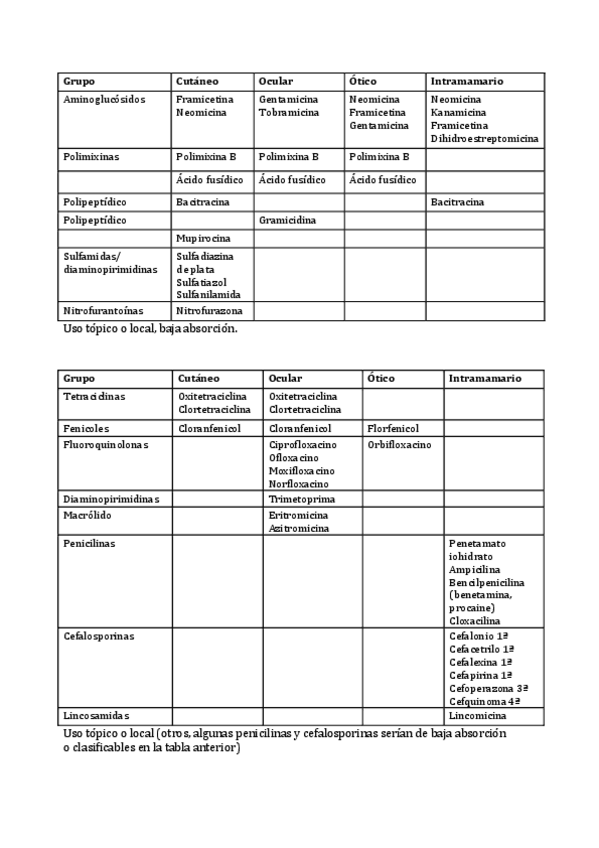 | Grupo | Cutáneo | Ocular | Ótico | Intramamario |
|---|---|---|---|---|
| Aminoglucósidos | Framicetina Neomicina | Gentamicina Tobramicina | Neomicina Framicetina Gentamicina | Neomicina Kanamicina Framicetina Dihidroestreptomicina |
| Polimixinas | Polimixina B | Polimixina B | Polimixina B | |
| | Ácido fusídico | Ácido fusídico | Ácido fusídico | |
| Polipeptídico | Bacitracina | | | Bacitracina |
| Polipeptídico | | Gramicidina | | |
| | Mupirocina | | | |
| Sulfamidas/ diaminopirimidinas | Sulfadiazina de plata Sulfatiazol Sulfanilamida | | | |
| Nitrofurantoínas | Nitrofurazona | | | |

Uso tópico o local, baja absorción.

| Grupo | Cutáneo | Ocular | Ótico | Intramamario |
|---|---|---|---|---|
| Tetraciclinas | Oxitetraciclina Clortetraciclina | Oxitetraciclina Clortetraciclina | | |
| Fenicoles | Cloranfenicol | Cloranfenicol | Florfenicol | |
| Fluoroquinolonas | | Ciprofloxacino Ofloxacino Moxifloxacino Norfloxacino | Orbifloxacino | |
| Diaminopirimidinas | | Trimetoprima | | |
| Macrólido | | Eritromicina Azitromicina | | |
| Penicilinas | | | | Penetamato iohidrato Ampicilina Bencilpenicilina (benetamina, procaine) Cloxacilina |
| Cefalosporinas | | | | Cefalonio 1ª Cefacetrilo 1ª Cefalexina 1ª Cefapirina 1ª Cefoperazona 3ª Cefquinoma 4ª |
| Lincosamidas | | | | Lincomicina |

Uso tópico o local (otros, algunas penicilinas y cefalosporinas serían de baja absorción o clasificables en la tabla anterior)